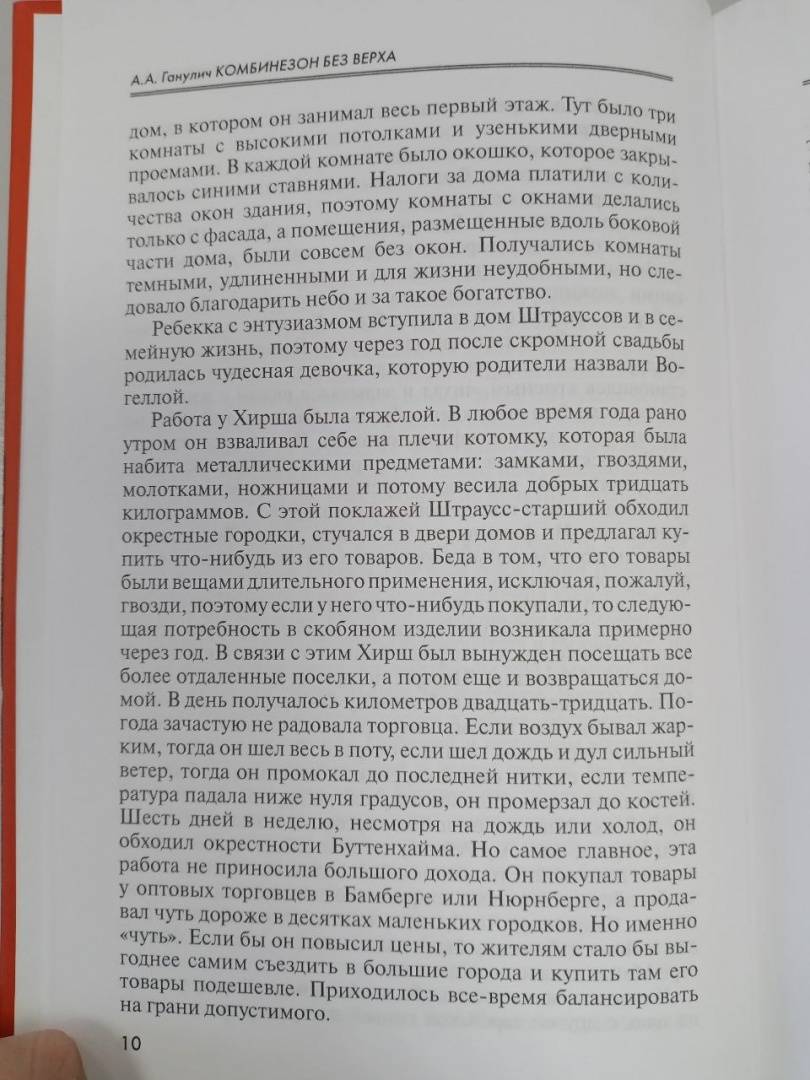 А.А. Ганулич КОМБИНЕЗОН БЕЗ ВЕРХА

дом, в котором он занимал весь первый этаж. Тут было три комнаты с высокими потолками и узенькими дверными проемами. В каждой комнате было окошко, которое закрывалось синими ставнями. Налоги за дома платили с количества окон здания, поэтому комнаты с окнами делались только с фасада, а помещения, размещенные вдоль боковой части дома, были совсем без окон. Получались комнаты темными, удлиненными и для жизни неудобными, но следовало благодарить небо и за такое богатство.

Ребекка с энтузиазмом вступила в дом Штрауссов и в семейную жизнь, поэтому через год после скромной свадьбы родилась чудесная девочка, которую родители назвали Вогеллой.

Работа у Хирша была тяжелой. В любое время года рано утром он взваливал себе на плечи котомку, которая была набита металлическими предметами: замками, гвоздями, молотками, ножницами и потому весила добрых тридцать килограммов. С этой поклажей Штраусс-старший обходил окрестные городки, стучался в двери домов и предлагал купить что-нибудь из его товаров. Беда в том, что его товары были вещами длительного применения, исключая, пожалуй, гвозди, поэтому если у него что-нибудь покупали, то следующая потребность в скобяном изделии возникала примерно через год. В связи с этим Хирш был вынужден посещать все более отдаленные поселки, а потом еще и возвращаться домой. В день получалось километров двадцать-тридцать. Погода зачастую не радовала торговца. Если воздух бывал жарким, тогда он шел весь в поту, если шел дождь и дул сильный ветер, тогда он промокал до последней нитки, если температура падала ниже нуля градусов, он промерзал до костей. Шесть дней в неделю, несмотря на дождь или холод, он обходил окрестности Буттенхайма. Но самое главное, эта работа не приносила большого дохода. Он покупал товары у оптовых торговцев в Бамберге или Нюрнберге, а продавал чуть дороже в десятках маленьких городков. Но именно «чуть». Если бы он повысил цены, то жителям стало бы выгоднее самим съездить в большие города и купить там его товары подешевле. Приходилось все-время балансировать на грани допустимого.

10